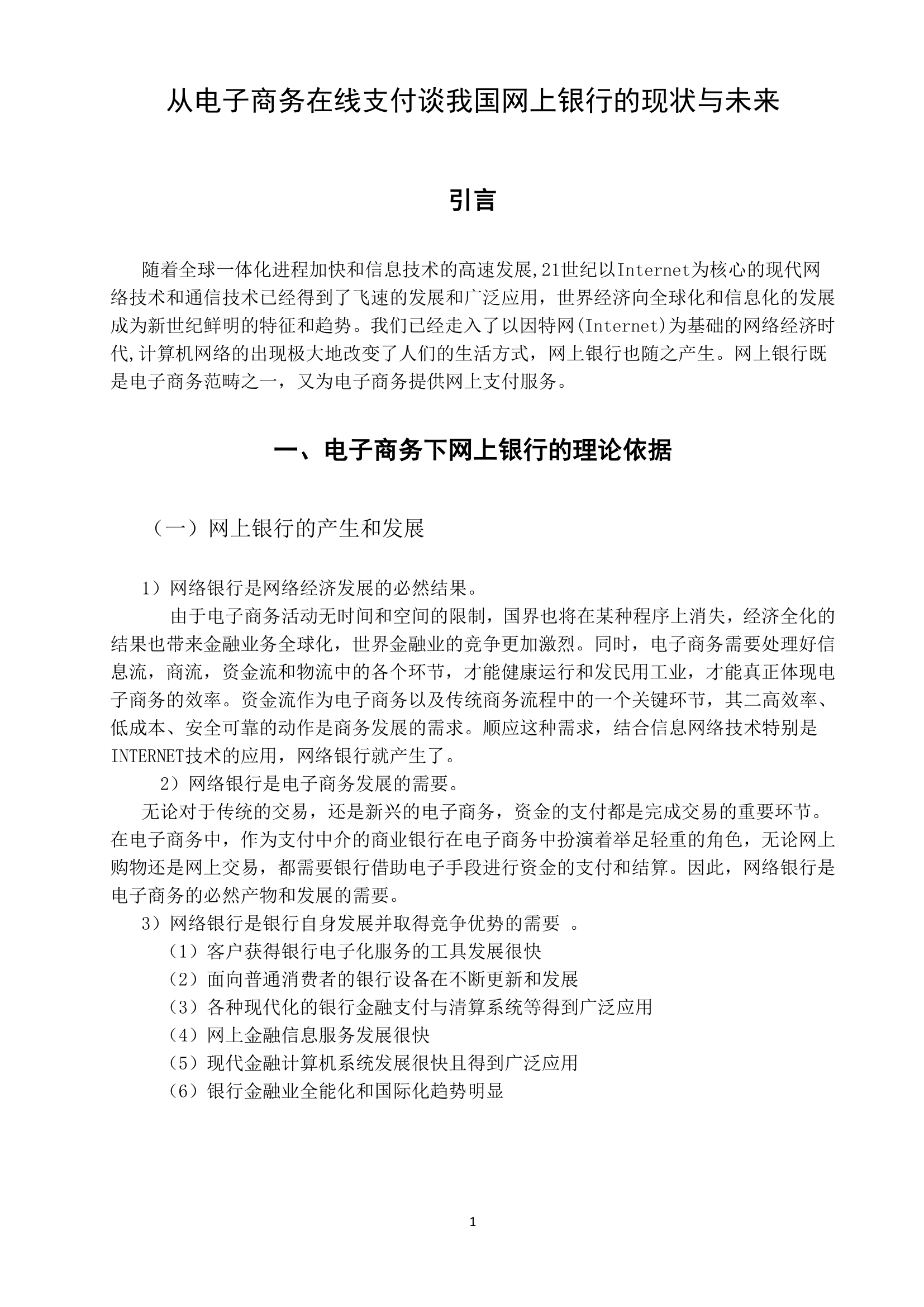 从电子商务在线支付谈我国网上银行的现状与未来

引言

随着全球一体化进程加快和信息技术的高速发展,21世纪以Internet为核心的现代网络技术和通信技术已经得到了飞速的发展和广泛应用，世界经济向全球化和信息化的发展成为新世纪鲜明的特征和趋势。我们已经走入了以因特网(Internet)为基础的网络经济时代,计算机网络的出现极大地改变了人们的生活方式，网上银行也随之产生。网上银行既是电子商务范畴之一，又为电子商务提供网上支付服务。

一、电子商务下网上银行的理论依据

（一）网上银行的产生和发展

1）网络银行是网络经济发展的必然结果。

由于电子商务活动无时间和空间的限制，国界也将在某种程序上消失，经济全化的结果也带来金融业务全球化，世界金融业的竞争更加激烈。同时，电子商务需要处理好信息流，商流，资金流和物流中的各个环节，才能健康运行和发民用工业，才能真正体现电子商务的效率。资金流作为电子商务以及传统商务流程中的一个关键环节，其二高效率、低成本、安全可靠的动作是商务发展的需求。顺应这种需求，结合信息网络技术特别是INTERNET技术的应用，网络银行就产生了。

2）网络银行是电子商务发展的需要。

无论对于传统的交易，还是新兴的电子商务，资金的支付都是完成交易的重要环节。在电子商务中，作为支付中介的商业银行在电子商务中扮演着举足轻重的角色，无论网上购物还是网上交易，都需要银行借助电子手段进行资金的支付和结算。因此，网络银行是电子商务的必然产物和发展的需要。

3）网络银行是银行自身发展并取得竞争优势的需要 。

（1）客户获得银行电子化服务的工具发展很快
（2）面向普通消费者的银行设备在不断更新和发展
（3）各种现代化的银行金融支付与清算系统等得到广泛应用
（4）网上金融信息服务发展很快
（5）现代金融计算机系统发展很快且得到广泛应用
（6）银行金融业全能化和国际化趋势明显

1